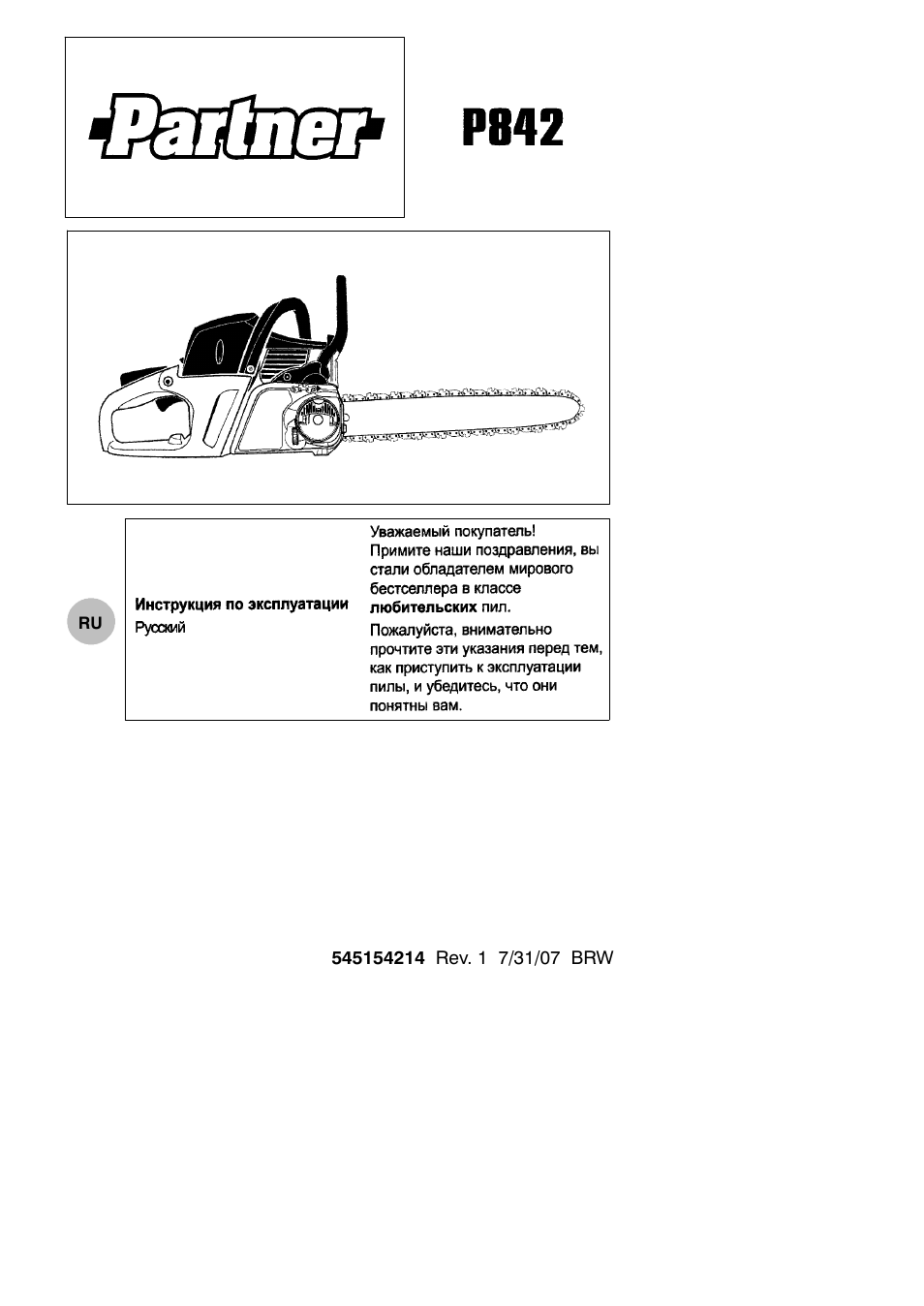 Partner

P842

RU

Инструкция по эксплуатации
Русский

Уважаемый покупатель!
Примите наши поздравления, вы стали обладателем мирового бестселлера в классе любительских пил.
Пожалуйста, внимательно прочтите эти указания перед тем, как приступить к эксплуатации пилы, и убедитесь, что они понятны вам.

545154214 Rev. 1 7/31/07 BRW